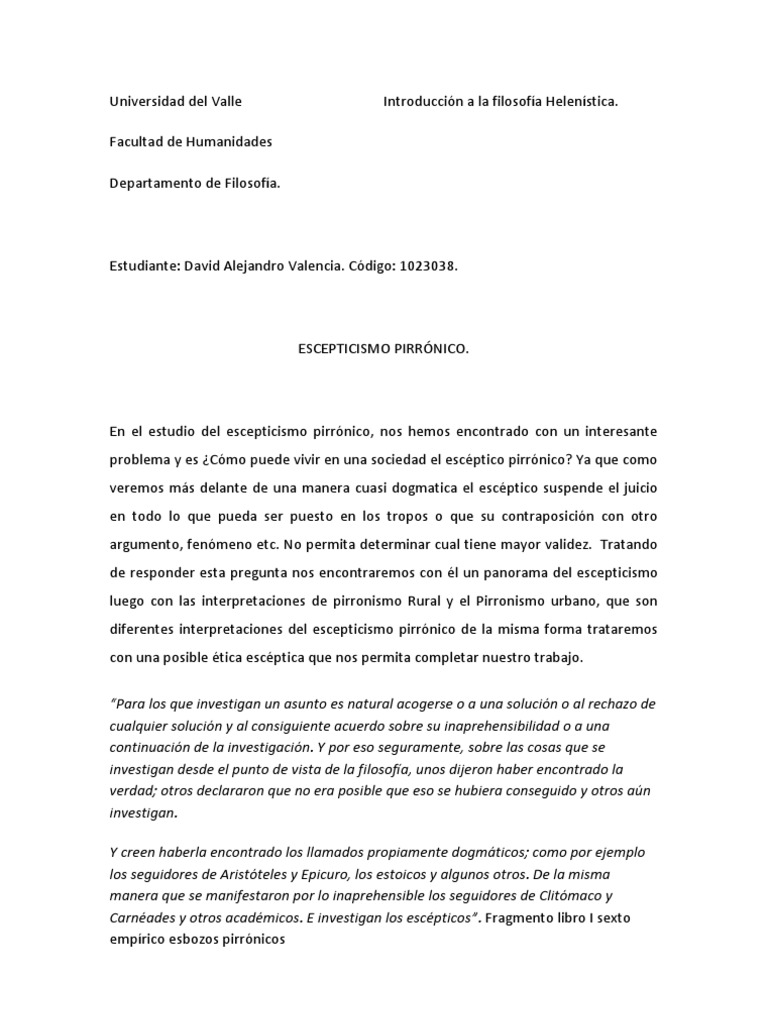 Universidad del Valle Introducción a la filosofía Helenística.

Facultad de Humanidades

Departamento de Filosofía.

Estudiante: David Alejandro Valencia. Código: 1023038.

ESCEPTICISMO PIRRÓNICO.

En el estudio del escepticismo pirrónico, nos hemos encontrado con un interesante problema y es ¿Cómo puede vivir en una sociedad el escéptico pirrónico? Ya que como veremos más delante de una manera cuasi dogmatica el escéptico suspende el juicio en todo lo que pueda ser puesto en los tropos o que su contraposición con otro argumento, fenómeno etc. No permita determinar cual tiene mayor validez. Tratando de responder esta pregunta nos encontraremos con él un panorama del escepticismo luego con las interpretaciones de pirronismo Rural y el Pirronismo urbano, que son diferentes interpretaciones del escepticismo pirrónico de la misma forma trataremos con una posible ética escéptica que nos permita completar nuestro trabajo.

"Para los que investigan un asunto es natural acogerse o a una solución o al rechazo de cualquier solución y al consiguiente acuerdo sobre su inaprehensibilidad o a una continuación de la investigación. Y por eso seguramente, sobre las cosas que se investigan desde el punto de vista de la filosofía, unos dijeron haber encontrado la verdad; otros declararon que no era posible que eso se hubiera conseguido y otros aún investigan.

Y creen haberla encontrado los llamados propiamente dogmáticos; como por ejemplo los seguidores de Aristóteles y Epicuro, los estoicos y algunos otros. De la misma manera que se manifestaron por lo inaprehensible los seguidores de Clitómaco y Carnéades y otros académicos. E investigan los escépticos". Fragmento libro I sexto empírico esbozos pirrónicos